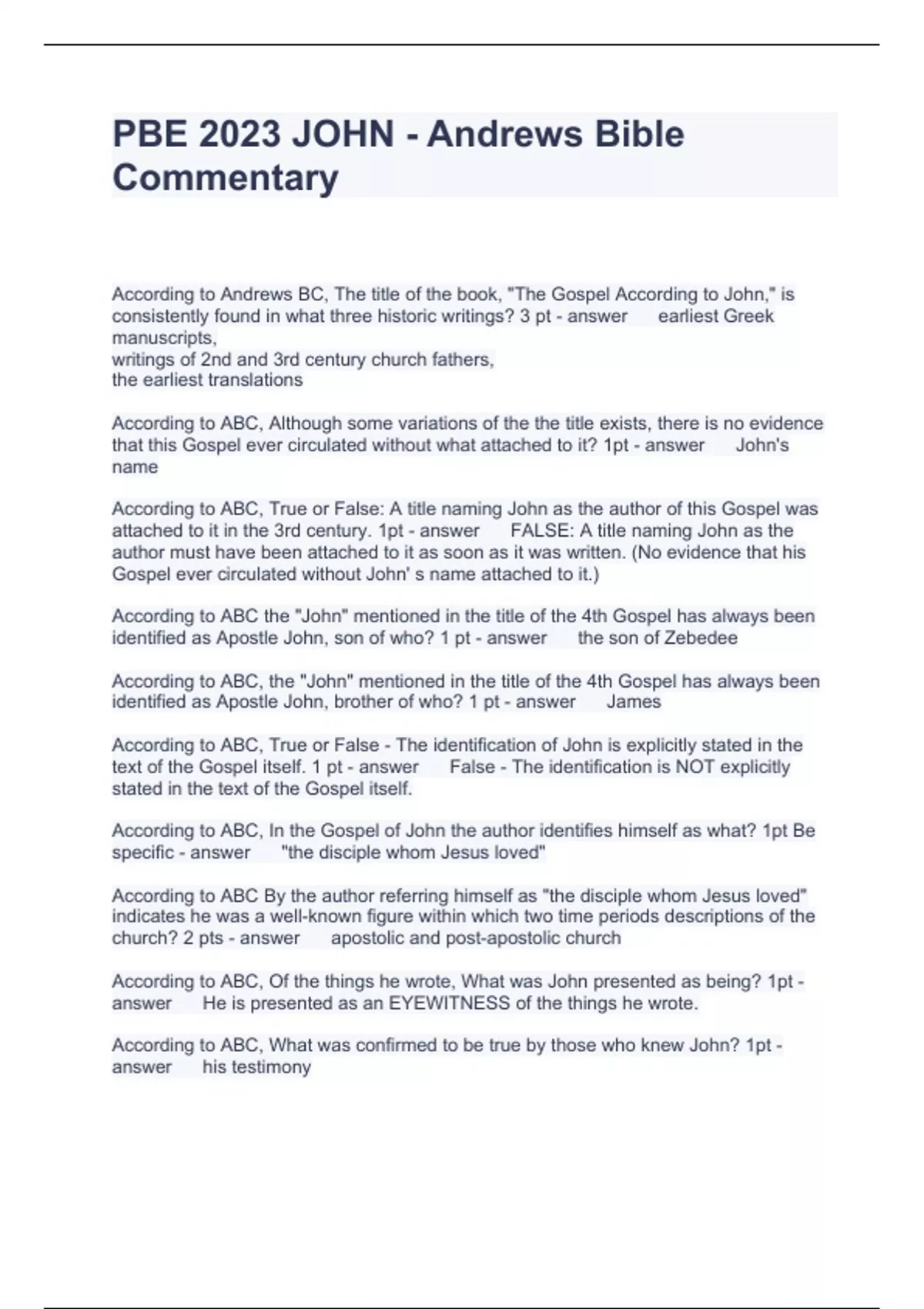 PBE 2023 JOHN - Andrews Bible Commentary

According to Andrews BC, The title of the book, "The Gospel According to John," is consistently found in what three historic writings? 3 pt - answer earliest Greek manuscripts,
writings of 2nd and 3rd century church fathers,
the earliest translations

According to ABC, Although some variations of the the title exists, there is no evidence that this Gospel ever circulated without what attached to it? 1pt - answer John's name

According to ABC, True or False: A title naming John as the author of this Gospel was attached to it in the 3rd century. 1pt - answer FALSE: A title naming John as the author must have been attached to it as soon as it was written. (No evidence that his Gospel ever circulated without John' s name attached to it.)

According to ABC the "John" mentioned in the title of the 4th Gospel has always been identified as Apostle John, son of who? 1 pt - answer the son of Zebedee

According to ABC, the "John" mentioned in the title of the 4th Gospel has always been identified as Apostle John, brother of who? 1 pt - answer James

According to ABC, True or False - The identification of John is explicitly stated in the text of the Gospel itself. 1 pt - answer False - The identification is NOT explicitly stated in the text of the Gospel itself.

According to ABC, In the Gospel of John the author identifies himself as what? 1pt Be specific - answer "the disciple whom Jesus loved"

According to ABC By the author referring himself as "the disciple whom Jesus loved" indicates he was a well-known figure within which two time periods descriptions of the church? 2 pts - answer apostolic and post-apostolic church

According to ABC, Of the things he wrote, What was John presented as being? 1pt - answer He is presented as an EYEWITNESS of the things he wrote.

According to ABC, What was confirmed to be true by those who knew John? 1pt - answer his testimony